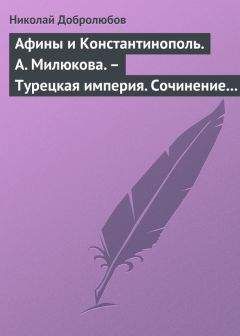 Николай Добролюбов

Афины и Константинополь. А. Милюкова. – Турецкая империя. Сочинение…